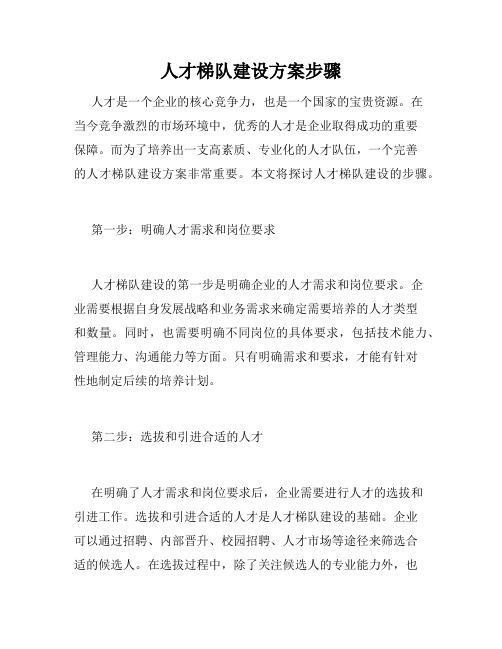 人才梯队建设方案步骤

人才是一个企业的核心竞争力，也是一个国家的宝贵资源。在当今竞争激烈的市场环境中，优秀的人才是企业取得成功的重要保障。而为了培养出一支高素质、专业化的人才队伍，一个完善的人才梯队建设方案非常重要。本文将探讨人才梯队建设的步骤。

第一步：明确人才需求和岗位要求

人才梯队建设的第一步是明确企业的人才需求和岗位要求。企业需要根据自身发展战略和业务需求来确定需要培养的人才类型和数量。同时，也需要明确不同岗位的具体要求，包括技术能力、管理能力、沟通能力等方面。只有明确需求和要求，才能有针对性地制定后续的培养计划。

第二步：选拔和引进合适的人才

在明确了人才需求和岗位要求后，企业需要进行人才的选拔和引进工作。选拔和引进合适的人才是人才梯队建设的基础。企业可以通过招聘、内部晋升、校园招聘、人才市场等途径来筛选合适的候选人。在选拔过程中，除了关注候选人的专业能力外，也